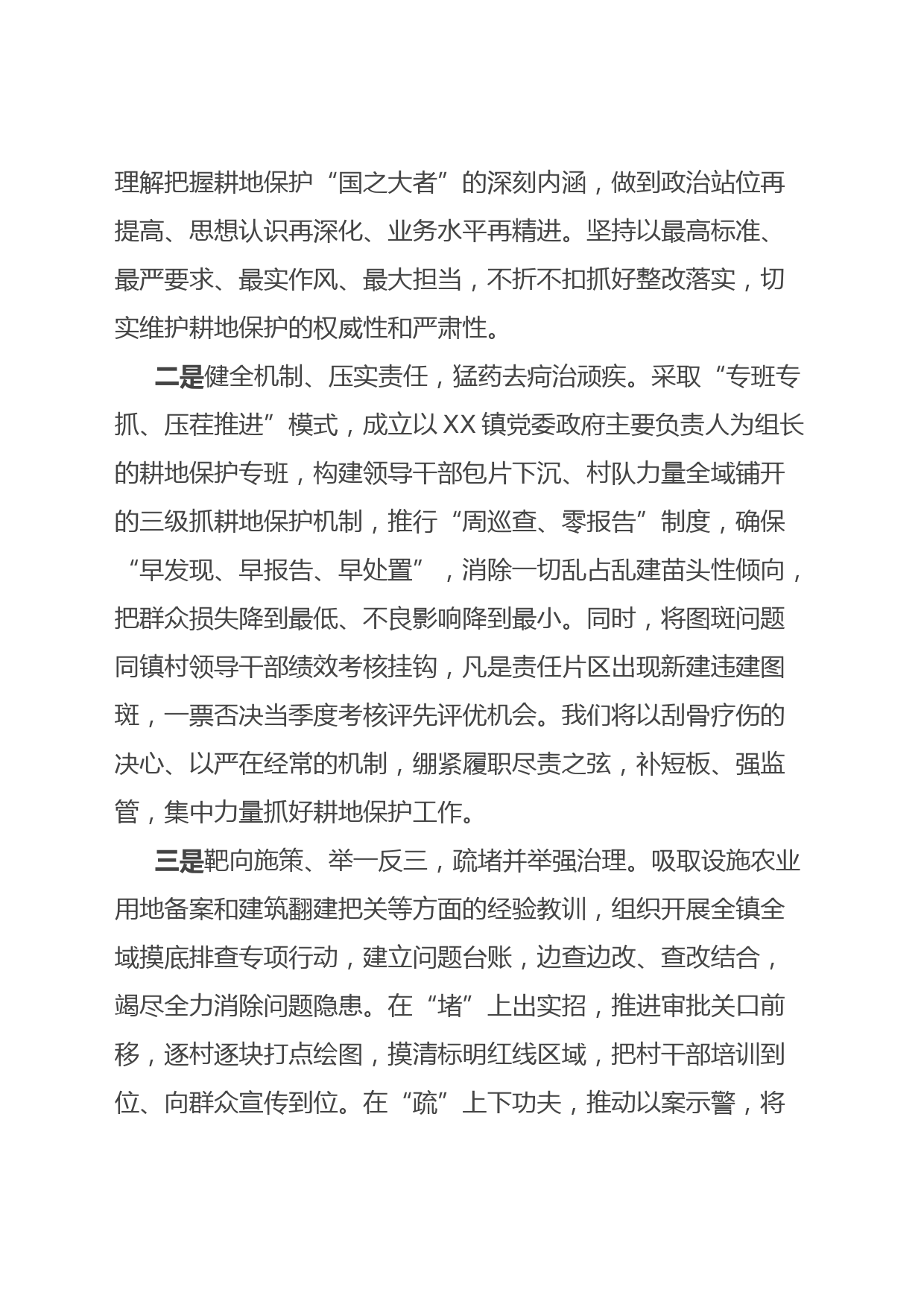 理解把握耕地保护“国之大者”的深刻内涵，做到政治站位再提高、思想认识再深化、业务水平再精进。坚持以最高标准、最严要求、最实作风、最大担当，不折不扣抓好整改落实，切实维护耕地保护的权威性和严肃性。

二是健全机制、压实责任，猛药去疴治顽疾。采取“专班专抓、压茬推进”模式，成立以XX镇党委政府主要负责人为组长的耕地保护专班，构建领导干部包片下沉、村队力量全域铺开的三级抓耕地保护机制，推行“周巡查、零报告”制度，确保“早发现、早报告、早处置”，消除一切乱占乱建苗头性倾向，把群众损失降到最低、不良影响降到最小。同时，将图斑问题同镇村领导干部绩效考核挂钩，凡是责任片区出现新建违建图斑，一票否决当季度考核评先评优机会。我们将以刮骨疗伤的决心、以严在经常的机制，绷紧履职尽责之弦，补短板、强监管，集中力量抓好耕地保护工作。

三是靶向施策、举一反三，疏堵并举强治理。吸取设施农业用地备案和建筑翻建把关等方面的经验教训，组织开展全镇全域摸底排查专项行动，建立问题台账，边查边改、查改结合，竭尽全力消除问题隐患。在“堵”上出实招，推进审批关口前移，逐村逐块打点绘图，摸清标明红线区域，把村干部培训到位、向群众宣传到位。在“疏”上下功夫，推动以案示警，将